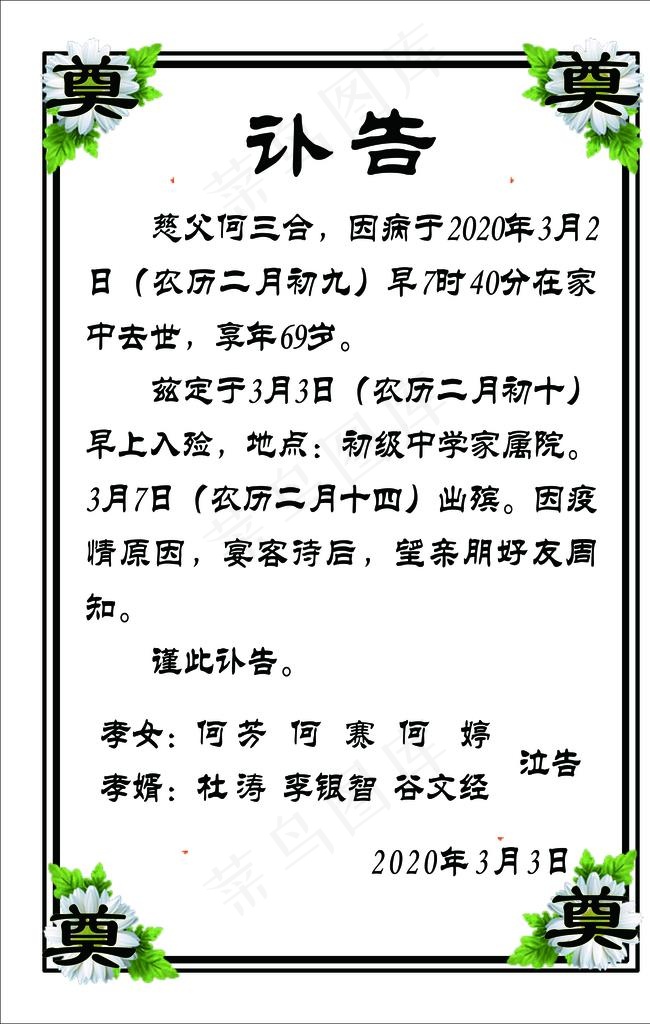 奠 奠

讣告

慈父何三合，因病于2020年3月2日（农历二月初九）早7时40分在家中去世，享年69岁。

兹定于3月3日（农历二月初十）早上入殓，地点：初级中学家属院。3月7日（农历二月十四）出殡。因疫情原因，宴客待后，望亲朋好友周知。

谨此讣告。

孝女：何芳 何 赛 何 婷
孝婿：杜涛 李银智 谷文经
泣告

2020年3月3日

奠 奠